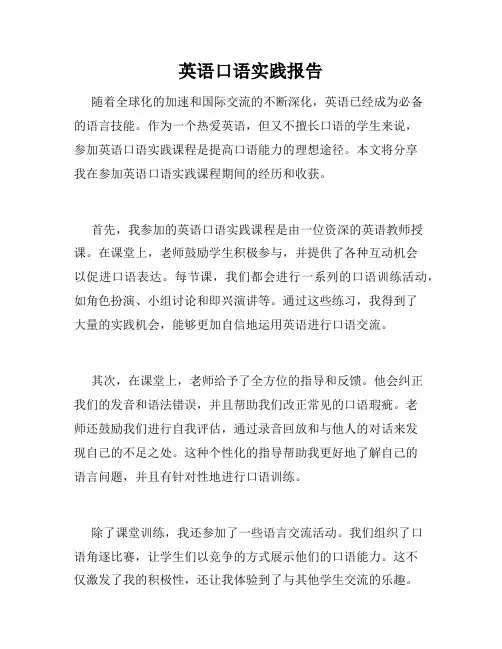 英语口语实践报告

随着全球化的加速和国际交流的不断深化，英语已经成为必备的语言技能。作为一个热爱英语，但又不擅长口语的学生来说，参加英语口语实践课程是提高口语能力的理想途径。本文将分享我在参加英语口语实践课程期间的经历和收获。

首先，我参加的英语口语实践课程是由一位资深的英语教师授课。在课堂上，老师鼓励学生积极参与，并提供了各种互动机会以促进口语表达。每节课，我们都会进行一系列的口语训练活动，如角色扮演、小组讨论和即兴演讲等。通过这些练习，我得到了大量的实践机会，能够更加自信地运用英语进行口语交流。

其次，在课堂上，老师给予了全方位的指导和反馈。他会纠正我们的发音和语法错误，并且帮助我们改正常见的口语瑕疵。老师还鼓励我们进行自我评估，通过录音回放和与他人的对话来发现自己的不足之处。这种个性化的指导帮助我更好地了解自己的语言问题，并且有针对性地进行口语训练。

除了课堂训练，我还参加了一些语言交流活动。我们组织了口语角逐比赛，让学生们以竞争的方式展示他们的口语能力。这不仅激发了我的积极性，还让我体验到了与其他学生交流的乐趣。